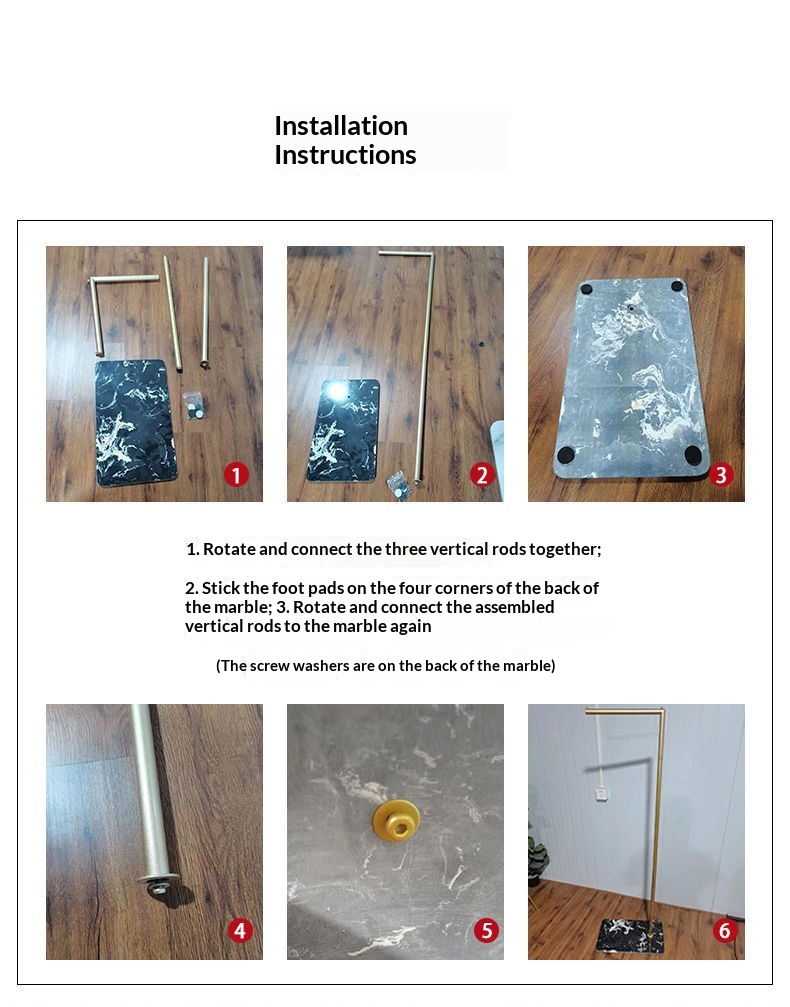 Installation Instructions

1

2

3

1. Rotate and connect the three vertical rods together;

2. Stick the foot pads on the four corners of the back of the marble; 3. Rotate and connect the assembled vertical rods to the marble again

(The screw washers are on the back of the marble)

4

5

6